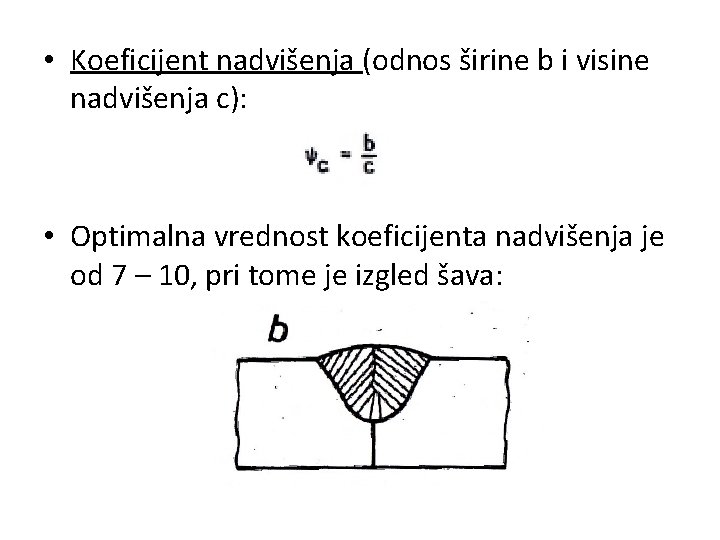 • Koeficijent nadvišenja (odnos širine b i visine nadvišenja c):

$\psi_c = \frac{b}{c}$

• Optimalna vrednost koeficijenta nadvišenja je od 7 – 10, pri tome je izgled šava:

b